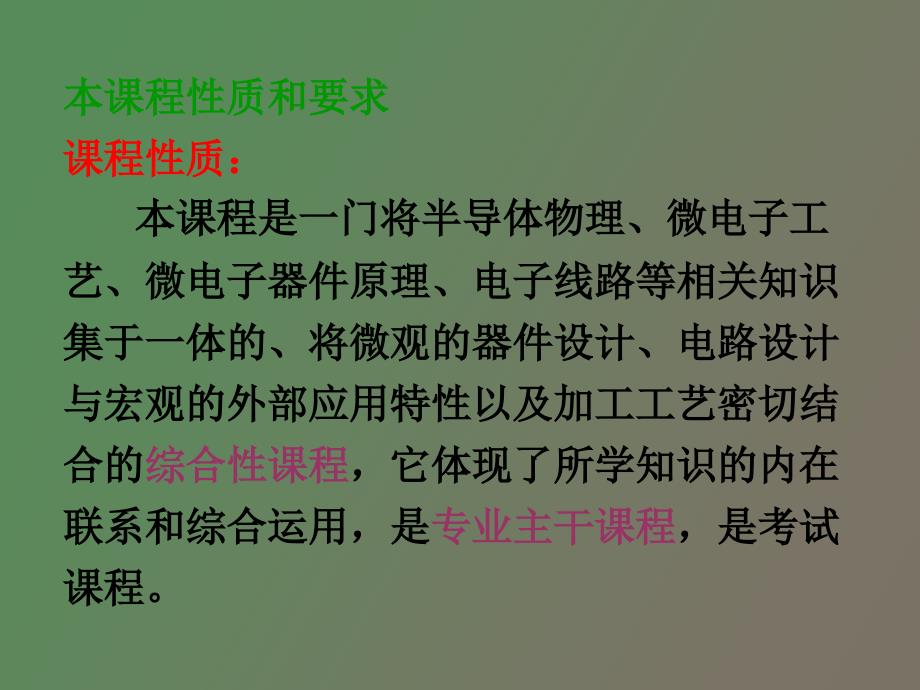 本课程性质和要求
课程性质：

本课程是一门将半导体物理、微电子工艺、微电子器件原理、电子线路等相关知识集于一体的、将微观的器件设计、电路设计与宏观的外部应用特性以及加工工艺密切结合的综合性课程，它体现了所学知识的内在联系和综合运用，是专业主干课程，是考试课程。